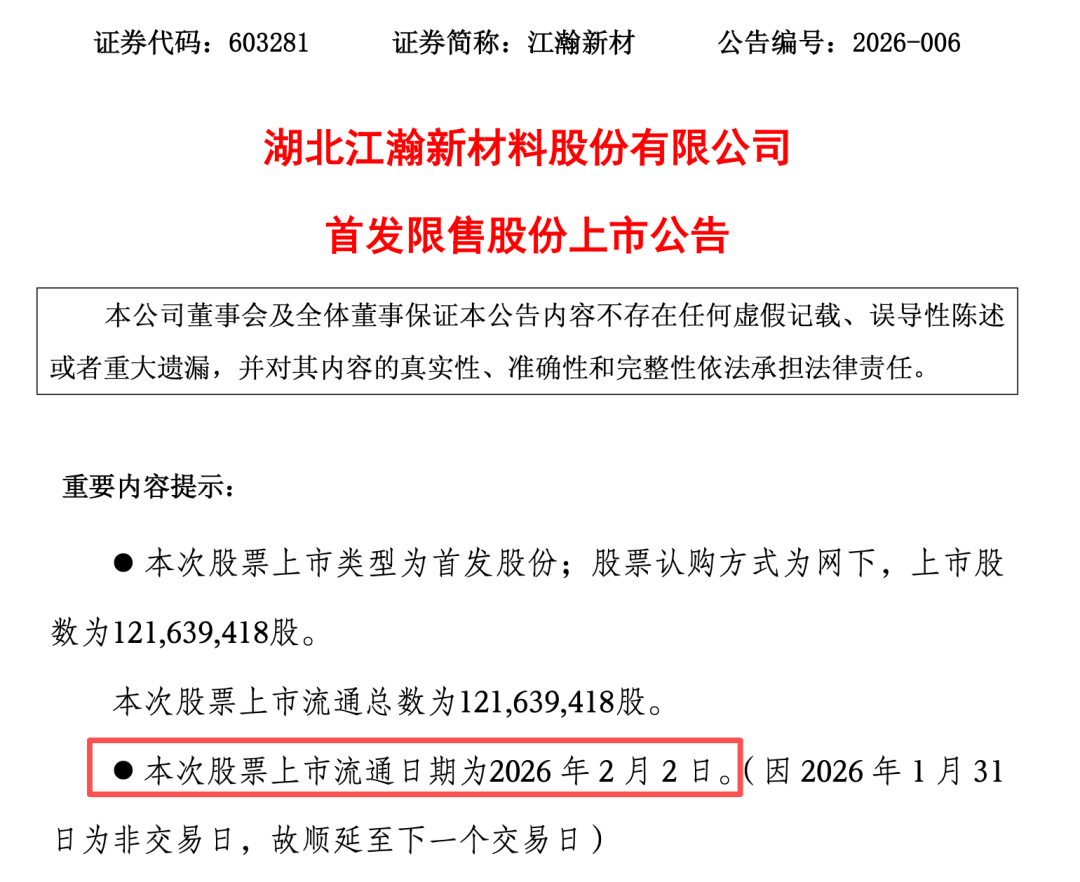 证券代码：603281　　证券简称：江瀚新材　　公告编号：2026-006

湖北江瀚新材料股份有限公司

首发限售股份上市公告

本公司董事会及全体董事保证本公告内容不存在任何虚假记载、误导性陈述或者重大遗漏，并对其内容的真实性、准确性和完整性依法承担法律责任。

重要内容提示：

● 本次股票上市类型为首发股份；股票认购方式为网下，上市股数为121,639,418股。

本次股票上市流通总数为121,639,418股。

● 本次股票上市流通日期为2026 年 2 月 2 日。（因 2026 年 1 月 31 日为非交易日，故顺延至下一个交易日）